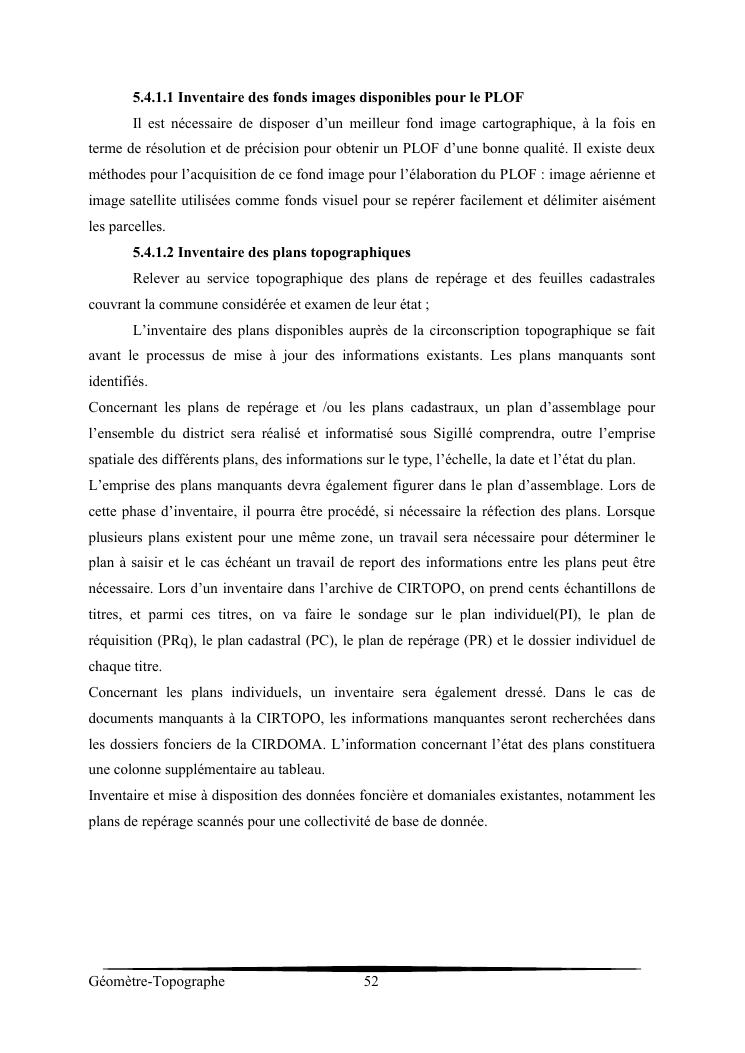 5.4.1.1 Inventaire des fonds images disponibles pour le PLOF

Il est nécessaire de disposer d’un meilleur fond image cartographique, à la fois en terme de résolution et de précision pour obtenir un PLOF d’une bonne qualité. Il existe deux méthodes pour l’acquisition de ce fond image pour l’élaboration du PLOF : image aérienne et image satellite utilisées comme fonds visuel pour se repérer facilement et délimiter aisément les parcelles.

5.4.1.2 Inventaire des plans topographiques

Relever au service topographique des plans de repérage et des feuilles cadastrales couvrant la commune considérée et examen de leur état ;

L’inventaire des plans disponibles auprès de la circonscription topographique se fait avant le processus de mise à jour des informations existants. Les plans manquants sont identifiés.

Concernant les plans de repérage et /ou les plans cadastraux, un plan d’assemblage pour l’ensemble du district sera réalisé et informatisé sous Sigillé comprendra, outre l’emprise spatiale des différents plans, des informations sur le type, l’échelle, la date et l’état du plan.

L’emprise des plans manquants devra également figurer dans le plan d’assemblage. Lors de cette phase d’inventaire, il pourra être procédé, si nécessaire la réfection des plans. Lorsque plusieurs plans existent pour une même zone, un travail sera nécessaire pour déterminer le plan à saisir et le cas échéant un travail de report des informations entre les plans peut être nécessaire. Lors d’un inventaire dans l’archive de CIRTOPO, on prend cents échantillons de titres, et parmi ces titres, on va faire le sondage sur le plan individuel(PI), le plan de réquisition (PRq), le plan cadastral (PC), le plan de repérage (PR) et le dossier individuel de chaque titre.

Concernant les plans individuels, un inventaire sera également dressé. Dans le cas de documents manquants à la CIRTOPO, les informations manquantes seront recherchées dans les dossiers fonciers de la CIRDOMA. L’information concernant l’état des plans constituera une colonne supplémentaire au tableau.

Inventaire et mise à disposition des données foncière et domaniales existantes, notamment les plans de repérage scannés pour une collectivité de base de donnée.

Géomètre-Topographe 52